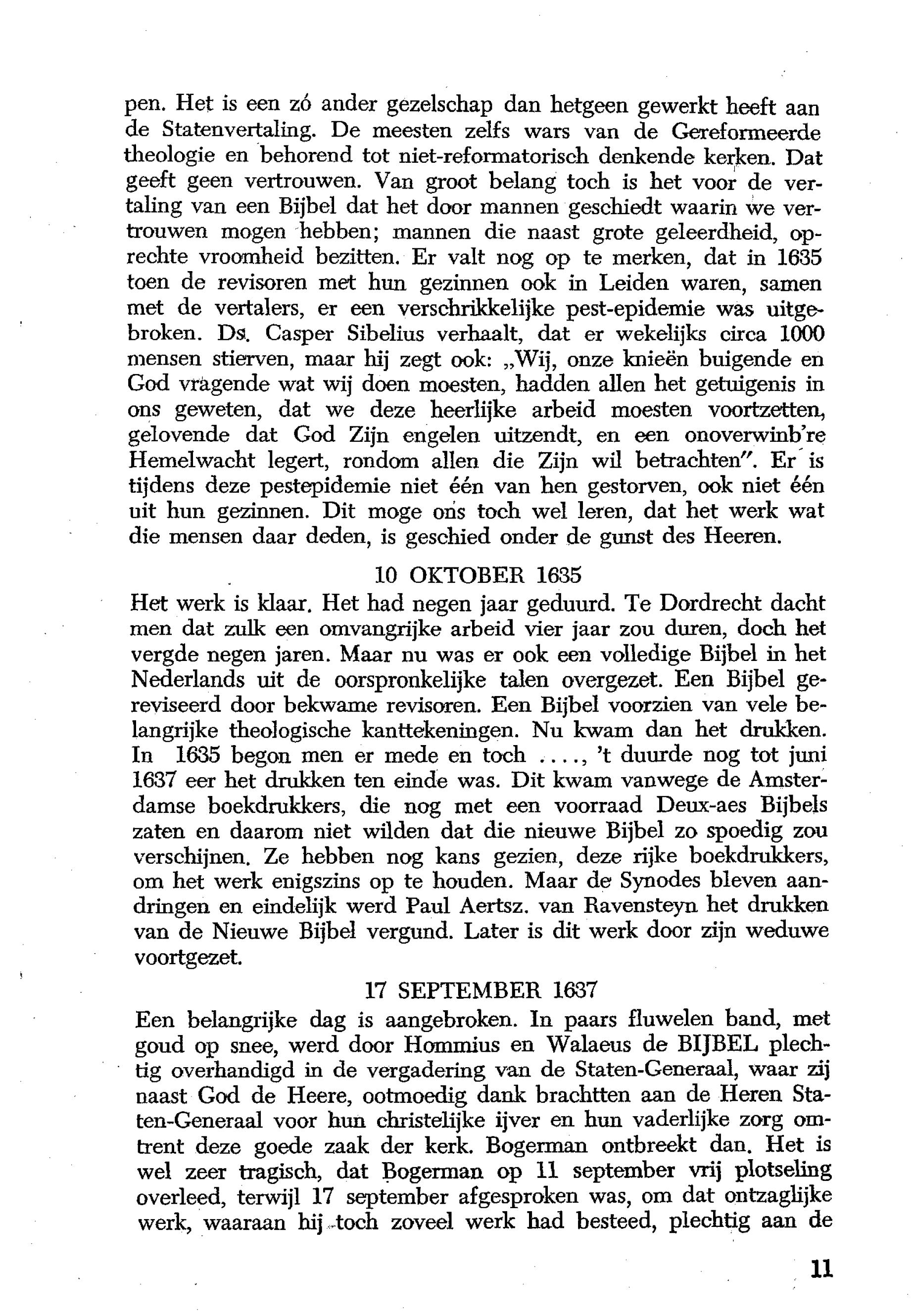 pen. Het is een zó ander gezelschap dan hetgeen gewerkt heeft aan de Statenvertaling. De meesten zelfs wars van de Gereformeerde theologie en behorend tot niet-reformatorisch denkende kerken. Dat geeft geen vertrouwen. Van groot belang toch is het voor de vertaling van een Bijbel dat het door mannen geschiedt waarin we vertrouwen mogen hebben; mannen die naast grote geleerdheid, oprechte vroomheid bezitten. Er valt nog op te merken, dat in 1635 toen de revisoren met hun gezinnen ook in Leiden waren, samen met de vertalers, er een verschrikkelijke pest-epidemie was uitgebroken. Ds. Casper Sibelius verhaalt, dat er wekelijks circa 1000 mensen stierven, maar hij zegt ook: „Wij, onze knieën buigende en God vragende wat wij doen moesten, hadden allen het getuigenis in ons geweten, dat we deze heerlijke arbeid moesten voortzetten, gelovende dat God Zijn engelen uitzendt, en een onoverwinb're Hemelwacht legert, rondom allen die Zijn wil betrachten". Er is tijdens deze pestepidemie niet één van hen gestorven, ook niet één uit hun gezinnen. Dit moge ons toch wel leren, dat het werk wat die mensen daar deden, is geschied onder de gunst des Heeren.

10 OKTOBER 1635

Het werk is klaar. Het had negen jaar geduurd. Te Dordrecht dacht men dat zulk een omvangrijke arbeid vier jaar zou duren, doch het vergde negen jaren. Maar nu was er ook een volledige Bijbel in het Nederlands uit de oorspronkelijke talen overgezet. Een Bijbel gereviseerd door bekwame revisoren. Een Bijbel voorzien van vele belangrijke theologische kanttekeningen. Nu kwam dan het drukken. In 1635 begon men er mede en toch ...., 't duurde nog tot juni 1637 eer het drukken ten einde was. Dit kwam vanwege de Amsterdamse boekdrukkers, die nog met een voorraad Deux-aes Bijbels zaten en daarom niet wilden dat die nieuwe Bijbel zo spoedig zou verschijnen. Ze hebben nog kans gezien, deze rijke boekdrukkers, om het werk enigszins op te houden. Maar de Synodes bleven aandringen en eindelijk werd Paul Aertsz. van Ravensteyn het drukken van de Nieuwe Bijbel vergund. Later is dit werk door zijn weduwe voortgezet.

17 SEPTEMBER 1637

Een belangrijke dag is aangebroken. In paars fluwelen band, met goud op snee, werd door Hommius en Walaeus de BIJBEL plechtig overhandigd in de vergadering van de Staten-Generaal, waar zij naast God de Heere, ootmoedig dank brachtten aan de Heren Staten-Generaal voor hun christelijke ijver en hun vaderlijke zorg omtrent deze goede zaak der kerk. Bogerman ontbreekt dan. Het is wel zeer tragisch, dat Bogerman op 11 september vrij plotseling overleed, terwijl 17 september afgesproken was, om dat ontzaglijke werk, waaraan hij toch zoveel werk had besteed, plechtig aan de

11